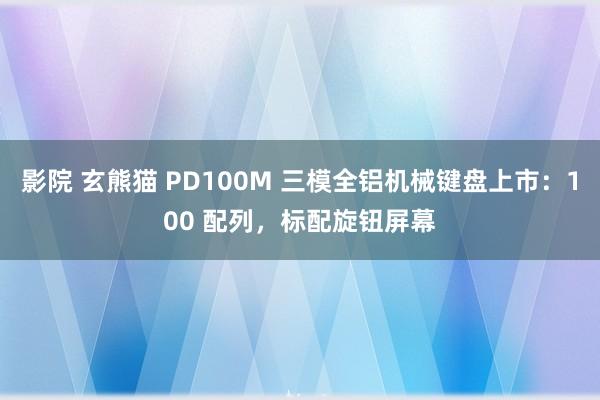 影院 玄熊猫 PD100M 三模全铝机械键盘上市：100 配列，标配旋钮屏幕